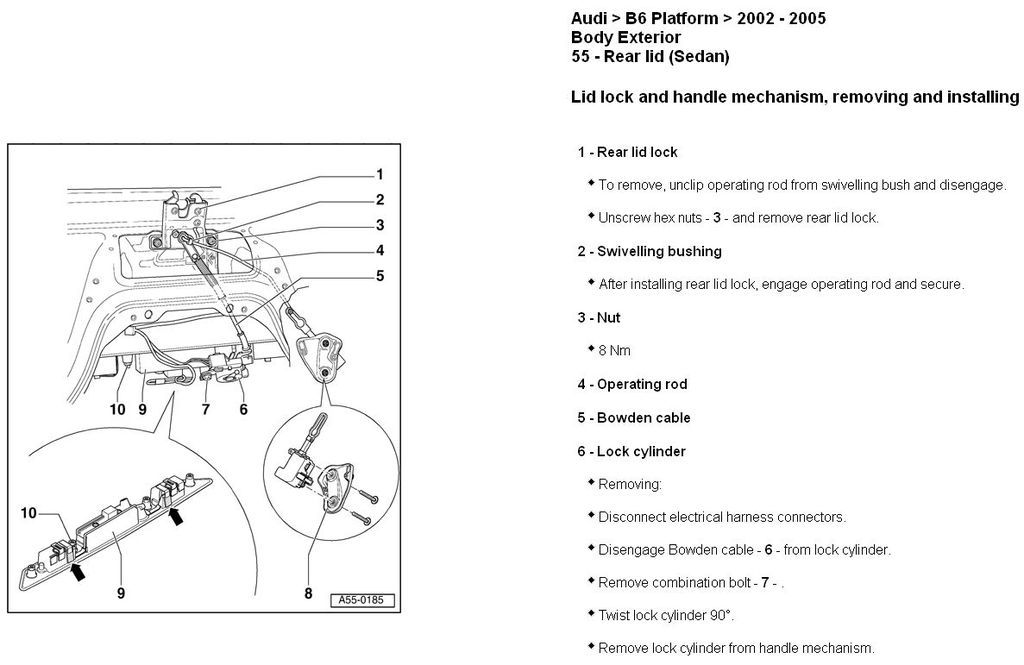 Audi > B6 Platform > 2002 - 2005
Body Exterior
55 - Rear lid (Sedan)

Lid lock and handle mechanism, removing and installing

1
2
3
4
5
10 9 7 6
10
9
8
A55-0185

1 - Rear lid lock

◆ To remove, unclip operating rod from swivelling bush and disengage.

◆ Unscrew hex nuts - 3 - and remove rear lid lock.

2 - Swivelling bushing

◆ After installing rear lid lock, engage operating rod and secure.

3 - Nut

◆ 8 Nm

4 - Operating rod

5 - Bowden cable

6 - Lock cylinder

◆ Removing:

◆ Disconnect electrical harness connectors.

◆ Disengage Bowden cable - 6 - from lock cylinder.

◆ Remove combination bolt - 7 - .

◆ Twist lock cylinder 90°.

◆ Remove lock cylinder from handle mechanism.